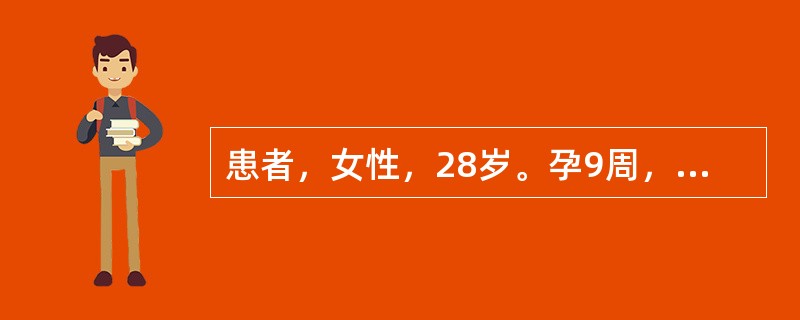 患者，女性，28岁。孕9周，...